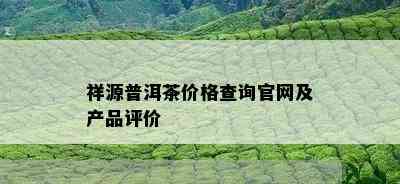 祥源普洱茶价格查询官网及产品评价